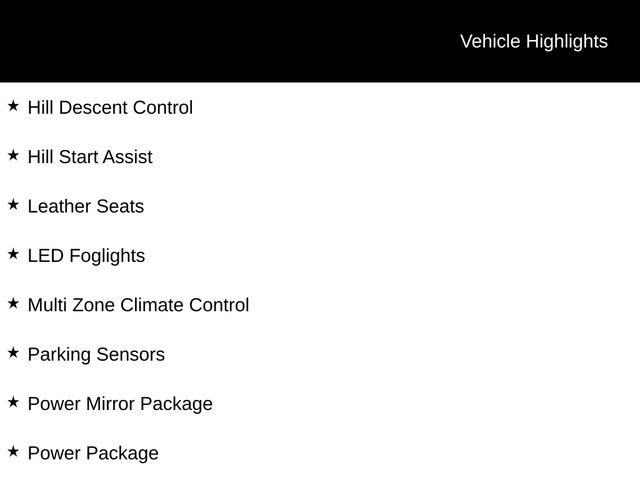 Vehicle Highlights

★ Hill Descent Control

★ Hill Start Assist

★ Leather Seats

★ LED Foglights

★ Multi Zone Climate Control

★ Parking Sensors

★ Power Mirror Package

★ Power Package